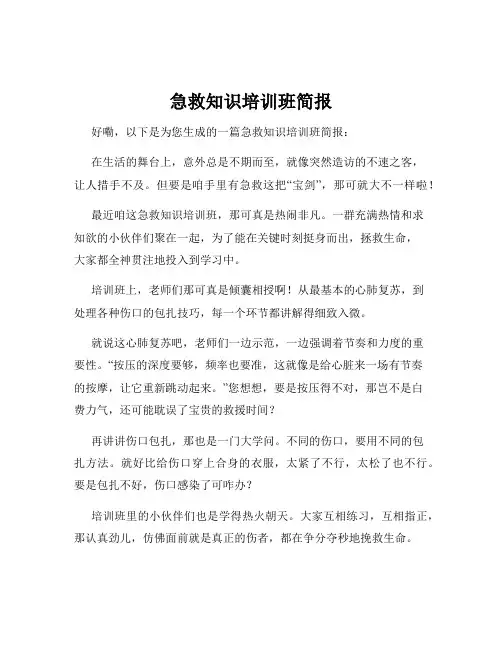 急救知识培训班简报

好嘞，以下是为您生成的一篇急救知识培训班简报：

在生活的舞台上，意外总是不期而至，就像突然造访的不速之客，让人措手不及。但要是咱手里有急救这把“宝剑”，那可就大不一样啦！

最近咱这急救知识培训班，那可真是热闹非凡。一群充满热情和求知欲的小伙伴们聚在一起，为了能在关键时刻挺身而出，拯救生命，大家都全神贯注地投入到学习中。

培训班上，老师们那可真是倾囊相授啊！从最基本的心肺复苏，到处理各种伤口的包扎技巧，每一个环节都讲解得细致入微。

就说这心肺复苏吧，老师们一边示范，一边强调着节奏和力度的重要性。“按压的深度要够，频率也要准，这就像是给心脏来一场有节奏的按摩，让它重新跳动起来。”您想想，要是按压得不对，那岂不是白费力气，还可能耽误了宝贵的救援时间？

再讲讲伤口包扎，那也是一门大学问。不同的伤口，要用不同的包扎方法。就好比给伤口穿上合身的衣服，太紧了不行，太松了也不行。要是包扎不好，伤口感染了可咋办？

培训班里的小伙伴们也是学得热火朝天。大家互相练习，互相指正，那认真劲儿，仿佛面前就是真正的伤者，都在争分夺秒地挽救生命。